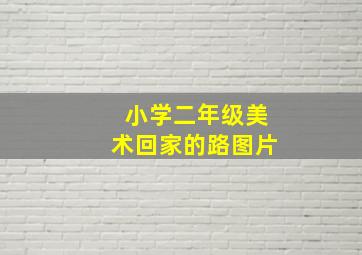 小学二年级美术回家的路图片